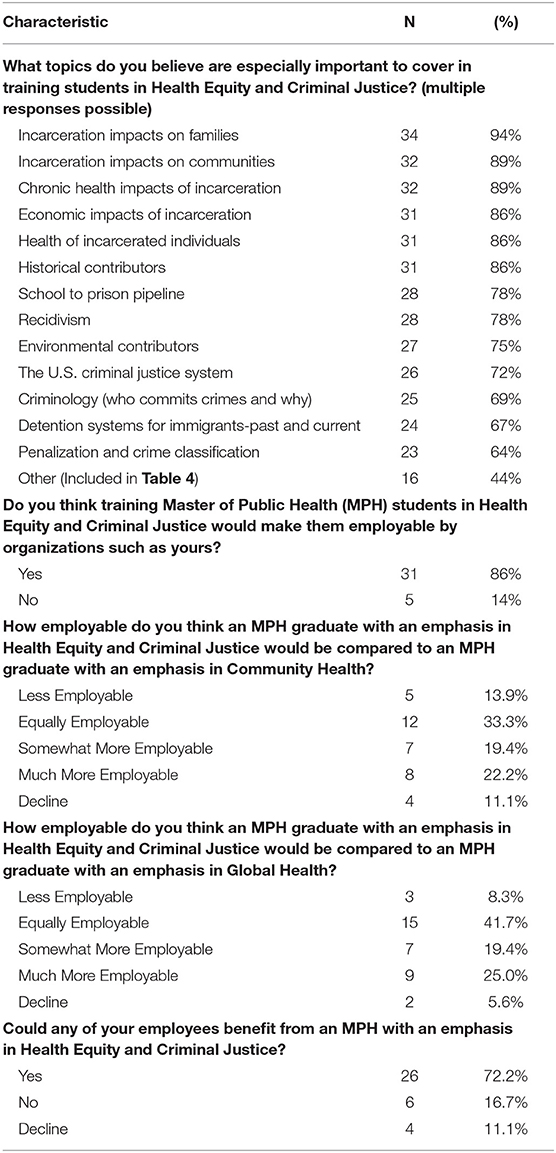 | Characteristic | N | (%) |
|---|---|---|
| **What topics do you believe are especially important to cover in training students in Health Equity and Criminal Justice? (multiple responses possible)** | | |
| Incarceration impacts on families | 34 | 94% |
| Incarceration impacts on communities | 32 | 89% |
| Chronic health impacts of incarceration | 32 | 89% |
| Economic impacts of incarceration | 31 | 86% |
| Health of incarcerated individuals | 31 | 86% |
| Historical contributors | 31 | 86% |
| School to prison pipeline | 28 | 78% |
| Recidivism | 28 | 78% |
| Environmental contributors | 27 | 75% |
| The U.S. criminal justice system | 26 | 72% |
| Criminology (who commits crimes and why) | 25 | 69% |
| Detention systems for immigrants-past and current | 24 | 67% |
| Penalization and crime classification | 23 | 64% |
| Other (Included in **Table 4**) | 16 | 44% |
| **Do you think training Master of Public Health (MPH) students in Health Equity and Criminal Justice would make them employable by organizations such as yours?** | | |
| Yes | 31 | 86% |
| No | 5 | 14% |
| **How employable do you think an MPH graduate with an emphasis in Health Equity and Criminal Justice would be compared to an MPH graduate with an emphasis in Community Health?** | | |
| Less Employable | 5 | 13.9% |
| Equally Employable | 12 | 33.3% |
| Somewhat More Employable | 7 | 19.4% |
| Much More Employable | 8 | 22.2% |
| Decline | 4 | 11.1% |
| **How employable do you think an MPH graduate with an emphasis in Health Equity and Criminal Justice would be compared to an MPH graduate with an emphasis in Global Health?** | | |
| Less Employable | 3 | 8.3% |
| Equally Employable | 15 | 41.7% |
| Somewhat More Employable | 7 | 19.4% |
| Much More Employable | 9 | 25.0% |
| Decline | 2 | 5.6% |
| **Could any of your employees benefit from an MPH with an emphasis in Health Equity and Criminal Justice?** | | |
| Yes | 26 | 72.2% |
| No | 6 | 16.7% |
| Decline | 4 | 11.1% |